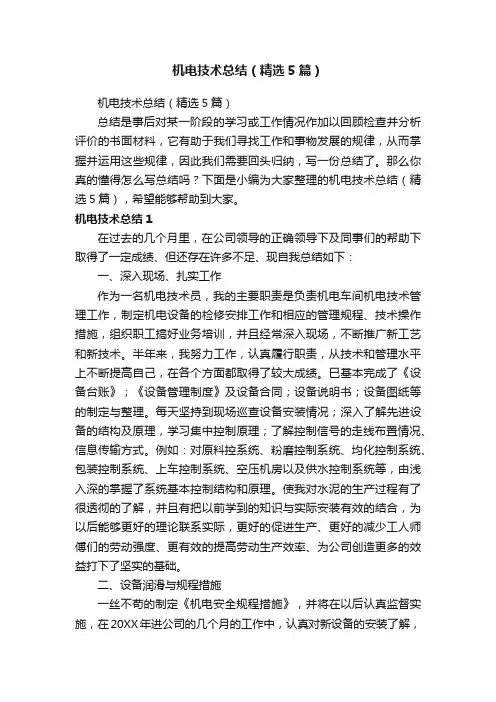 机电技术总结（精选5篇）

机电技术总结（精选5篇）

总结是事后对某一阶段的学习或工作情况作加以回顾检查并分析评价的书面材料，它有助于我们寻找工作和事物发展的规律，从而掌握并运用这些规律，因此我们需要回头归纳，写一份总结了。那么你真的懂得怎么写总结吗？下面是小编为大家整理的机电技术总结（精选5篇），希望能够帮助到大家。

机电技术总结1

在过去的几个月里，在公司领导的正确领导下及同事们的帮助下取得了一定成绩、但还存在许多不足、现自我总结如下：

一、深入现场、扎实工作

作为一名机电技术员，我的主要职责是负责机电车间机电技术管理工作，制定机电设备的检修安排工作和相应的管理规程、技术操作措施，组织职工搞好业务培训，并且经常深入现场，不断推广新工艺和新技术。半年来，我努力工作，认真履行职责，从技术和管理水平上不断提高自己，在各个方面都取得了较大成绩。已基本完成了《设备台账》；《设备管理制度》及设备合同；设备说明书；设备图纸等的制定与整理。每天坚持到现场巡查设备安装情况；深入了解先进设备的结构及原理，学习集中控制原理；了解控制信号的走线布置情况、信息传输方式。例如：对原料控系统、粉磨控制系统、均化控制系统、包装控制系统、上车控制系统、空压机房以及供水控制系统等，由浅入深的掌握了系统基本控制结构和原理。使我对水泥的生产过程有了很透彻的了解，并且有把以前学到的知识与实际安装有效的结合，为以后能够更好的理论联系实际，更好的促进生产、更好的减少工人师傅们的劳动强度、更有效的提高劳动生产效率、为公司创造更多的效益打下了坚实的基础。

二、设备润滑与规程措施

一丝不苟的制定《机电安全规程措施》，并将在以后认真监督实施，在20XX年进公司的几个月的工作中，认真对新设备的安装了解，